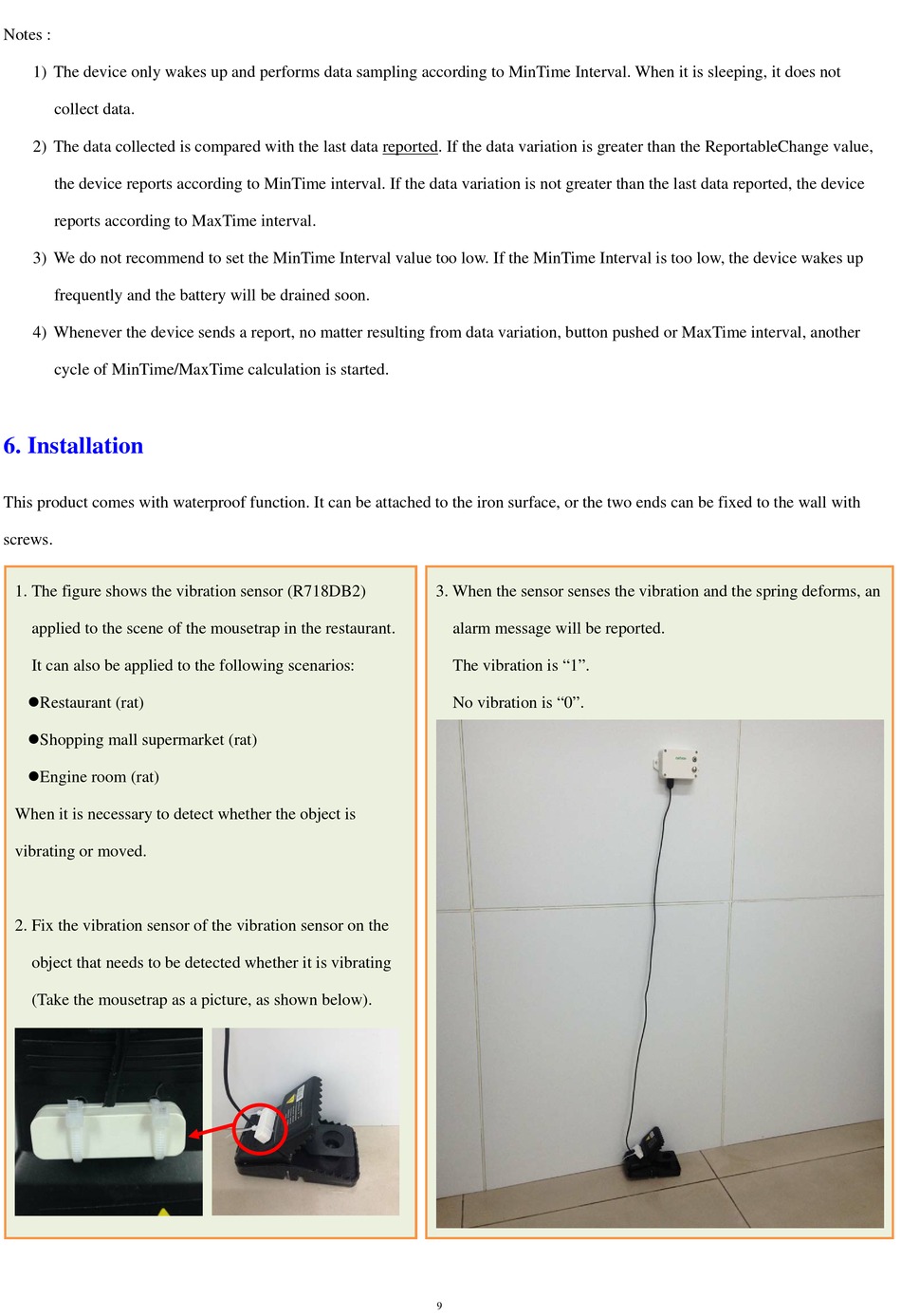 Notes :

1) The device only wakes up and performs data sampling according to MinTime Interval. When it is sleeping, it does not collect data.

2) The data collected is compared with the last data reported. If the data variation is greater than the ReportableChange value, the device reports according to MinTime interval. If the data variation is not greater than the last data reported, the device reports according to MaxTime interval.

3) We do not recommend to set the MinTime Interval value too low. If the MinTime Interval is too low, the device wakes up frequently and the battery will be drained soon.

4) Whenever the device sends a report, no matter resulting from data variation, button pushed or MaxTime interval, another cycle of MinTime/MaxTime calculation is started.

6. Installation

This product comes with waterproof function. It can be attached to the iron surface, or the two ends can be fixed to the wall with screws.

1. The figure shows the vibration sensor (R718DB2) applied to the scene of the mousetrap in the restaurant.

It can also be applied to the following scenarios:

●Restaurant (rat)

●Shopping mall supermarket (rat)

●Engine room (rat)

When it is necessary to detect whether the object is vibrating or moved.

2. Fix the vibration sensor of the vibration sensor on the object that needs to be detected whether it is vibrating (Take the mousetrap as a picture, as shown below).

3. When the sensor senses the vibration and the spring deforms, an alarm message will be reported.

The vibration is “1”.

No vibration is “0”.

9